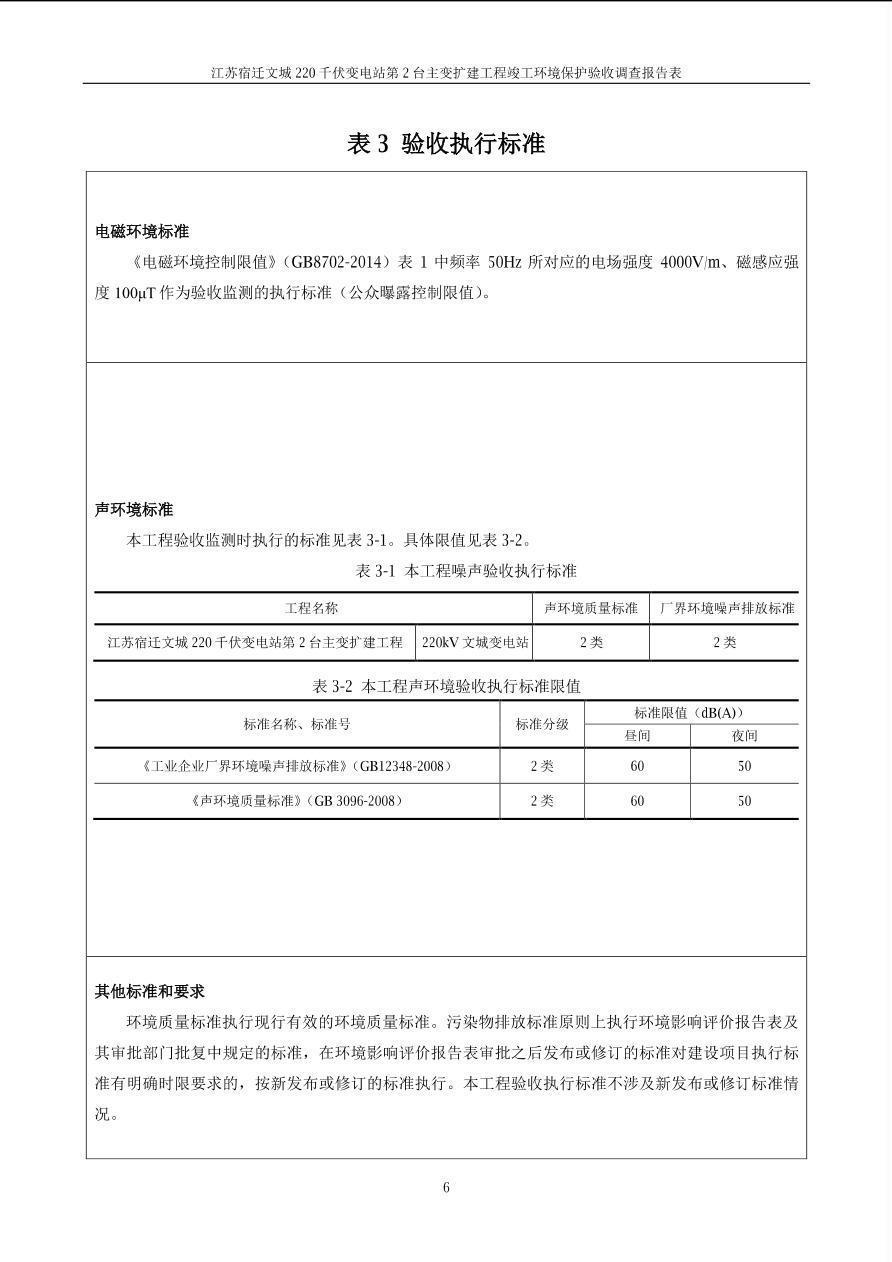 江苏宿迁文城220千伏变电站第2台主变扩建工程竣工环境保护验收调查报告表

表3 验收执行标准

电磁环境标准

《电磁环境控制限值》（GB8702-2014）表1中频率50Hz所对应的电场强度4000V/m、磁感应强度100μT作为验收监测的执行标准（公众曝露控制限值）。

声环境标准

本工程验收监测时执行的标准见表3-1。具体限值见表3-2。

表3-1 本工程噪声验收执行标准

| 工程名称 | | 声环境质量标准 | 厂界环境噪声排放标准 |
|---|---|---|---|
| 江苏宿迁文城220千伏变电站第2台主变扩建工程 | 220kV文城变电站 | 2类 | 2类 |

表3-2 本工程声环境验收执行标准限值

| 标准名称、标准号 | 标准分级 | 标准限值（dB(A)） | |
|---|---|---|---|
| | | 昼间 | 夜间 |
| 《工业企业厂界环境噪声排放标准》（GB12348-2008） | 2类 | 60 | 50 |
| 《声环境质量标准》（GB 3096-2008） | 2类 | 60 | 50 |

其他标准和要求

环境质量标准执行现行有效的环境质量标准。污染物排放标准原则上执行环境影响评价报告表及其审批部门批复中规定的标准，在环境影响评价报告表审批之后发布或修订的标准对建设项目执行标准有明确时限要求的，按新发布或修订的标准执行。本工程验收执行标准不涉及新发布或修订标准情况。

6